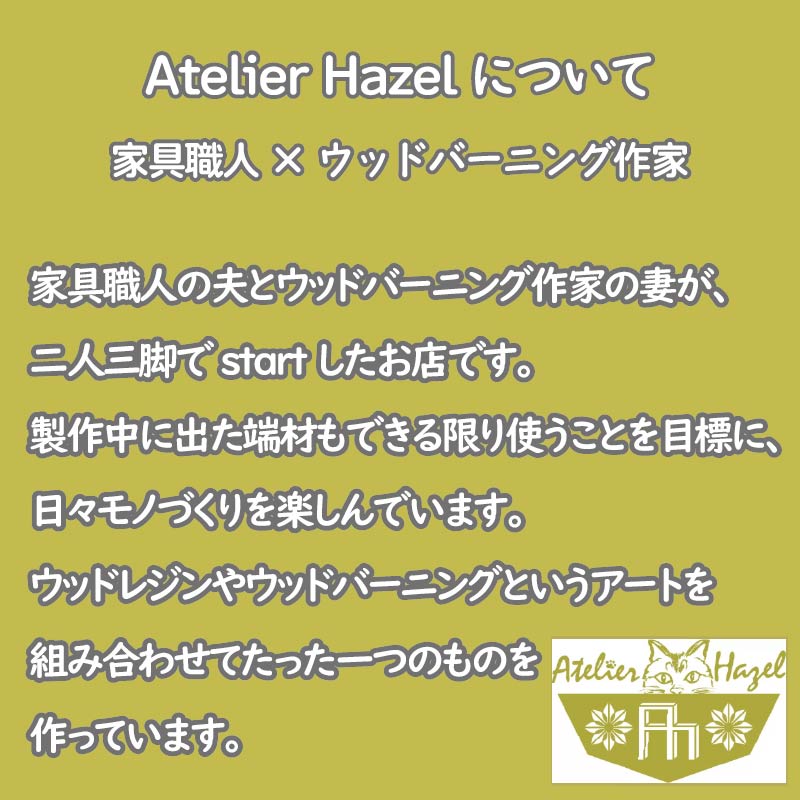 Atelier Hazel について

家具職人 × ウッドバーニング作家

家具職人の夫とウッドバーニング作家の妻が、
二人三脚で start したお店です。
製作中に出た端材もできる限り使うことを目標に、
日々モノづくりを楽しんでいます。
ウッドレジンやウッドバーニングというアートを
組み合わせてたった一つのものを
作っています。

Atelier Hazel